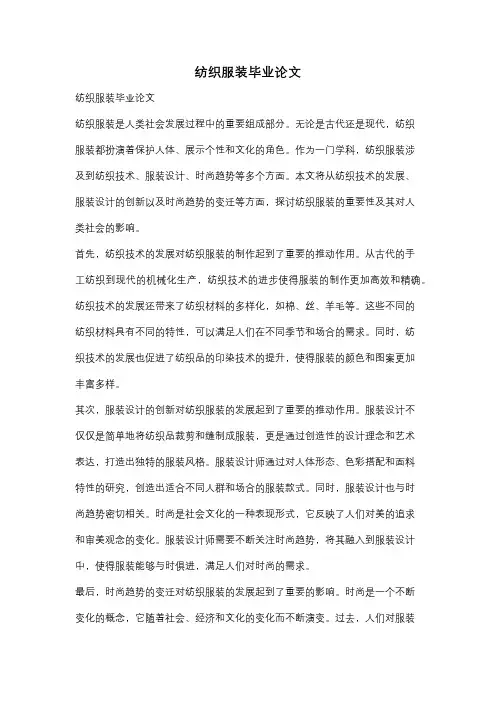 纺织服装毕业论文

纺织服装毕业论文

纺织服装是人类社会发展过程中的重要组成部分。无论是古代还是现代，纺织服装都扮演着保护人体、展示个性和文化的角色。作为一门学科，纺织服装涉及到纺织技术、服装设计、时尚趋势等多个方面。本文将从纺织技术的发展、服装设计的创新以及时尚趋势的变迁等方面，探讨纺织服装的重要性及其对人类社会的影响。

首先，纺织技术的发展对纺织服装的制作起到了重要的推动作用。从古代的手工纺织到现代的机械化生产，纺织技术的进步使得服装的制作更加高效和精确。纺织技术的发展还带来了纺织材料的多样化，如棉、丝、羊毛等。这些不同的纺织材料具有不同的特性，可以满足人们在不同季节和场合的需求。同时，纺织技术的发展也促进了纺织品的印染技术的提升，使得服装的颜色和图案更加丰富多样。

其次，服装设计的创新对纺织服装的发展起到了重要的推动作用。服装设计不仅仅是简单地将纺织品裁剪和缝制成服装，更是通过创造性的设计理念和艺术表达，打造出独特的服装风格。服装设计师通过对人体形态、色彩搭配和面料特性的研究，创造出适合不同人群和场合的服装款式。同时，服装设计也与时尚趋势密切相关。时尚是社会文化的一种表现形式，它反映了人们对美的追求和审美观念的变化。服装设计师需要不断关注时尚趋势，将其融入到服装设计中，使得服装能够与时俱进，满足人们对时尚的需求。

最后，时尚趋势的变迁对纺织服装的发展起到了重要的影响。时尚是一个不断变化的概念，它随着社会、经济和文化的变化而不断演变。过去，人们对服装